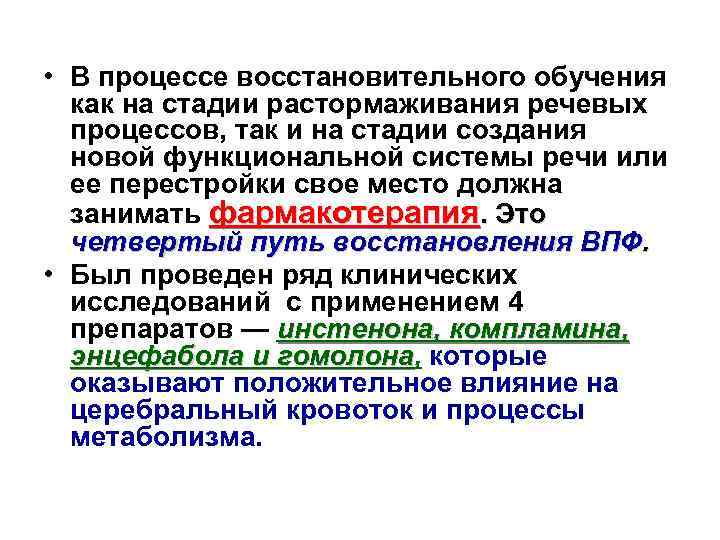 • В процессе восстановительного обучения как на стадии растормаживания речевых процессов, так и на стадии создания новой функциональной системы речи или ее перестройки свое место должна занимать фармакотерапия. Это четвертый путь восстановления ВПФ.

• Был проведен ряд клинических исследований с применением 4 препаратов — инстенона, компламина, энцефабола и гомолона, которые оказывают положительное влияние на церебральный кровоток и процессы метаболизма.